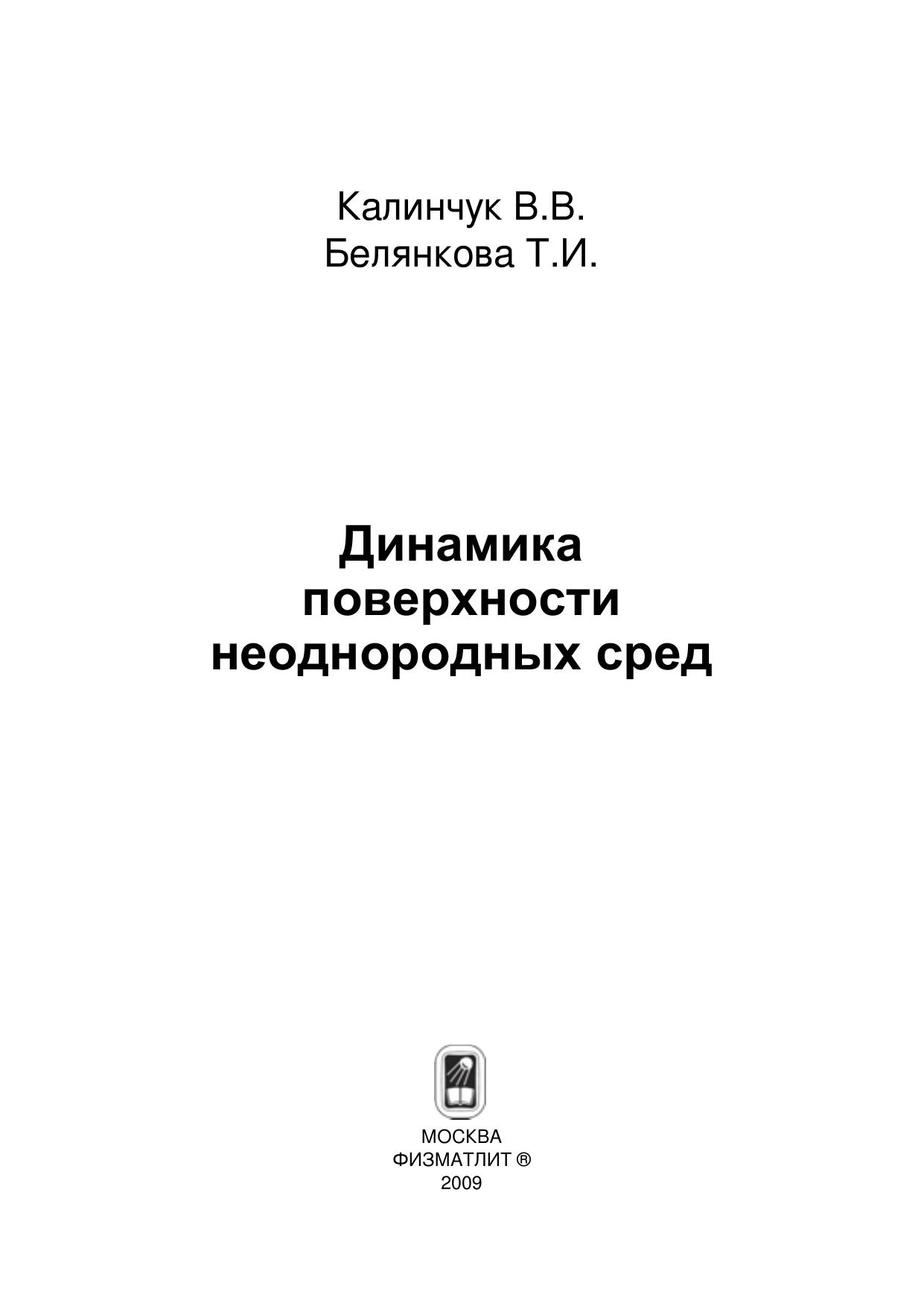 Калинчук В.В.
Белянкова Т.И.

Динамика
поверхности
неоднородных сред

МОСКВА
ФИЗМАТЛИТ ®
2009